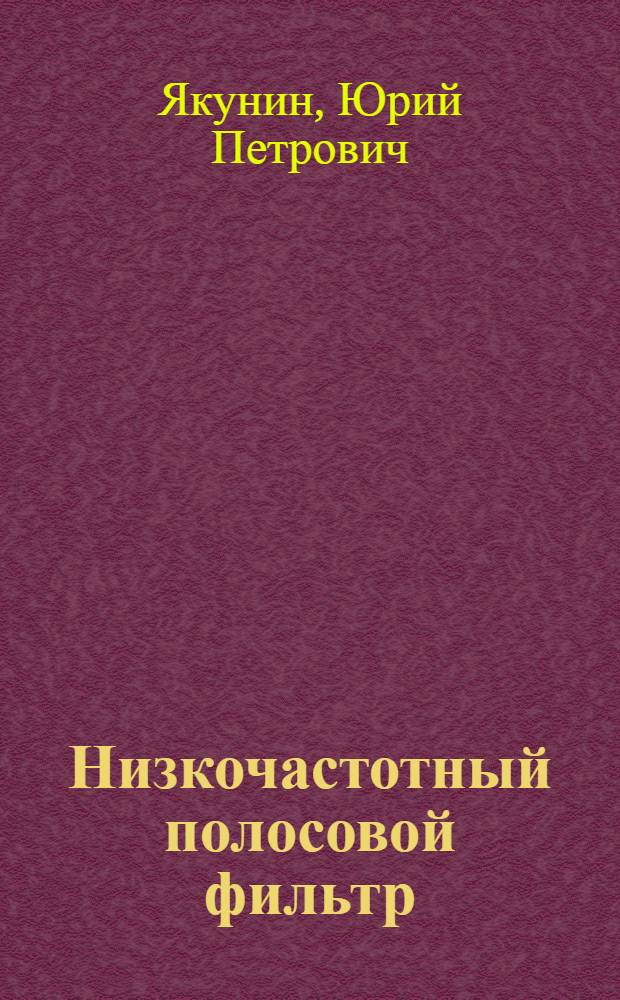 Якунин, Юрий Петрович

Низкочастотный полосовой фильтр